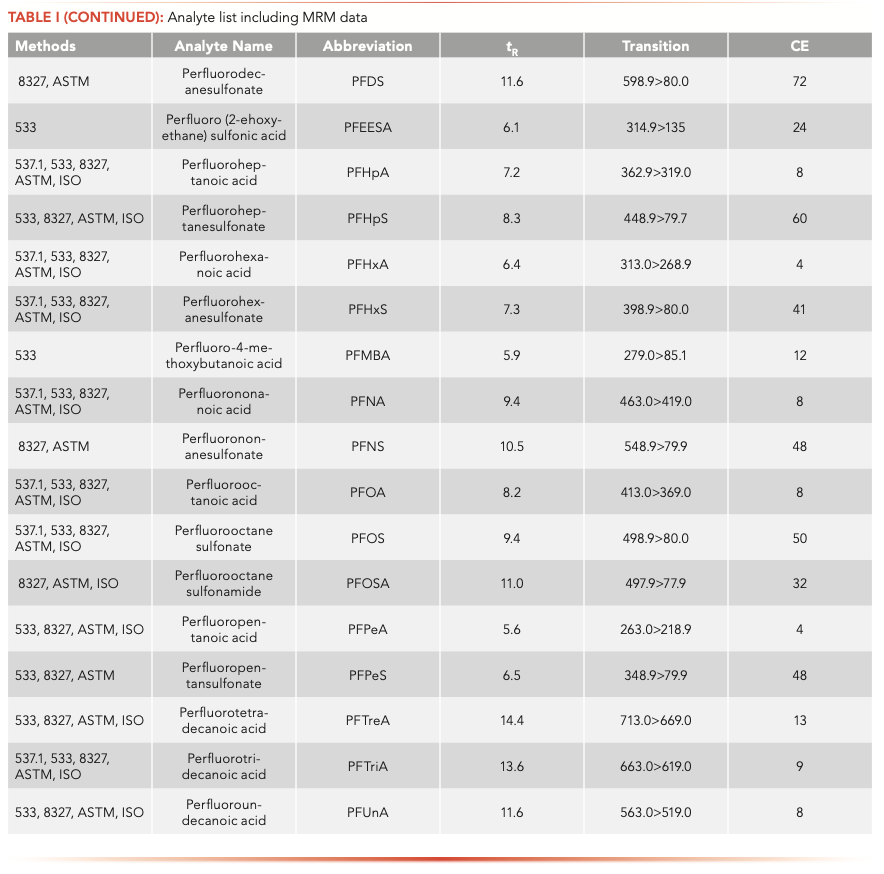 TABLE I (CONTINUED): Analyte list including MRM data

| Methods | Analyte Name | Abbreviation | $t_R$ | Transition | CE |
|---|---|---|---|---|---|
| 8327, ASTM | Perfluorodecanesulfonate | PFDS | 11.6 | 598.9>80.0 | 72 |
| 533 | Perfluoro (2-ehoxyethane) sulfonic acid | PFEESA | 6.1 | 314.9>135 | 24 |
| 537.1, 533, 8327, ASTM, ISO | Perfluoroheptanoic acid | PFHpA | 7.2 | 362.9>319.0 | 8 |
| 533, 8327, ASTM, ISO | Perfluoroheptanesulfonate | PFHpS | 8.3 | 448.9>79.7 | 60 |
| 537.1, 533, 8327, ASTM, ISO | Perfluorohexanoic acid | PFHxA | 6.4 | 313.0>268.9 | 4 |
| 537.1, 533, 8327, ASTM, ISO | Perfluorohexanesulfonate | PFHxS | 7.3 | 398.9>80.0 | 41 |
| 533 | Perfluoro-4-methoxybutanoic acid | PFMBA | 5.9 | 279.0>85.1 | 12 |
| 537.1, 533, 8327, ASTM, ISO | Perfluorononanoic acid | PFNA | 9.4 | 463.0>419.0 | 8 |
| 8327, ASTM | Perfluorononanesulfonate | PFNS | 10.5 | 548.9>79.9 | 48 |
| 537.1, 533, 8327, ASTM, ISO | Perfluorooctanoic acid | PFOA | 8.2 | 413.0>369.0 | 8 |
| 537.1, 533, 8327, ASTM, ISO | Perfluorooctane sulfonate | PFOS | 9.4 | 498.9>80.0 | 50 |
| 8327, ASTM, ISO | Perfluorooctane sulfonamide | PFOSA | 11.0 | 497.9>77.9 | 32 |
| 533, 8327, ASTM, ISO | Perfluoropentanoic acid | PFPeA | 5.6 | 263.0>218.9 | 4 |
| 533, 8327, ASTM | Perfluoropentansulfonate | PFPeS | 6.5 | 348.9>79.9 | 48 |
| 533, 8327, ASTM, ISO | Perfluorotetradecanoic acid | PFTreA | 14.4 | 713.0>669.0 | 13 |
| 537.1, 533, 8327, ASTM, ISO | Perfluorotridecanoic acid | PFTriA | 13.6 | 663.0>619.0 | 9 |
| 533, 8327, ASTM, ISO | Perfluoroundecanoic acid | PFUnA | 11.6 | 563.0>519.0 | 8 |